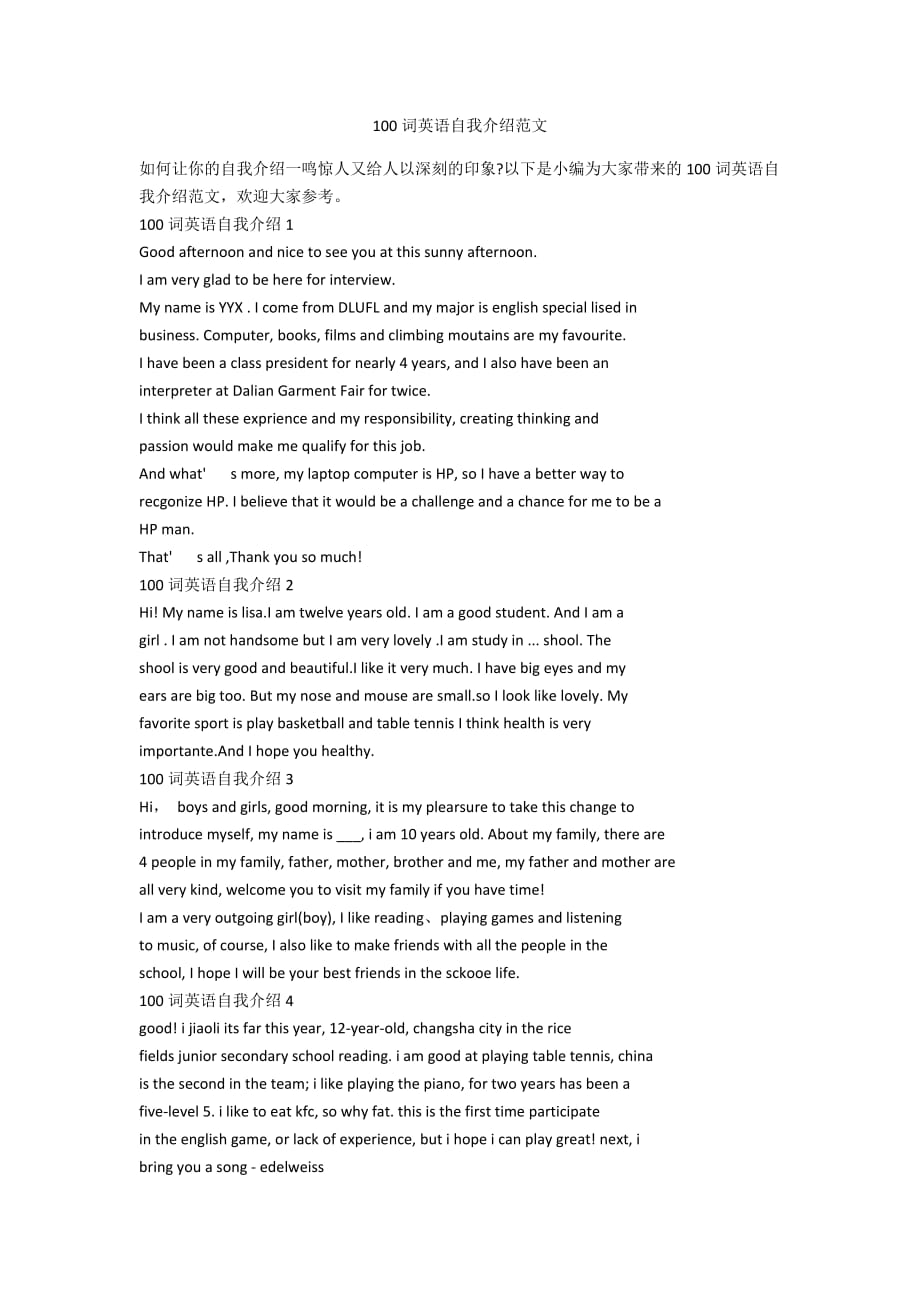 100 词英语自我介绍范文

如何让你的自我介绍一鸣惊人又给人以深刻的印象?以下是小编为大家带来的 100 词英语自我介绍范文，欢迎大家参考。

100 词英语自我介绍 1

Good afternoon and nice to see you at this sunny afternoon.

I am very glad to be here for interview.

My name is YYX . I come from DLUFL and my major is english special lised in business. Computer, books, films and climbing moutains are my favourite.

I have been a class president for nearly 4 years, and I also have been an interpreter at Dalian Garment Fair for twice.

I think all these exprience and my responsibility, creating thinking and passion would make me qualify for this job.

And what' s more, my laptop computer is HP, so I have a better way to recgonize HP. I believe that it would be a challenge and a chance for me to be a HP man.

That' s all ,Thank you so much!

100 词英语自我介绍 2

Hi! My name is lisa.I am twelve years old. I am a good student. And I am a girl . I am not handsome but I am very lovely .I am study in ... shool. The shool is very good and beautiful.I like it very much. I have big eyes and my ears are big too. But my nose and mouse are small.so I look like lovely. My favorite sport is play basketball and table tennis I think health is very importante.And I hope you healthy.

100 词英语自我介绍 3

Hi， boys and girls, good morning, it is my plearsure to take this change to introduce myself, my name is ___, i am 10 years old. About my family, there are 4 people in my family, father, mother, brother and me, my father and mother are all very kind, welcome you to visit my family if you have time!

I am a very outgoing girl(boy), I like reading、playing games and listening to music, of course, I also like to make friends with all the people in the school, I hope I will be your best friends in the sckooe life.

100 词英语自我介绍 4

good! i jiaoli its far this year, 12-year-old, changsha city in the rice fields junior secondary school reading. i am good at playing table tennis, china is the second in the team; i like playing the piano, for two years has been a five-level 5. i like to eat kfc, so why fat. this is the first time participate in the english game, or lack of experience, but i hope i can play great! next, i bring you a song - edelweiss